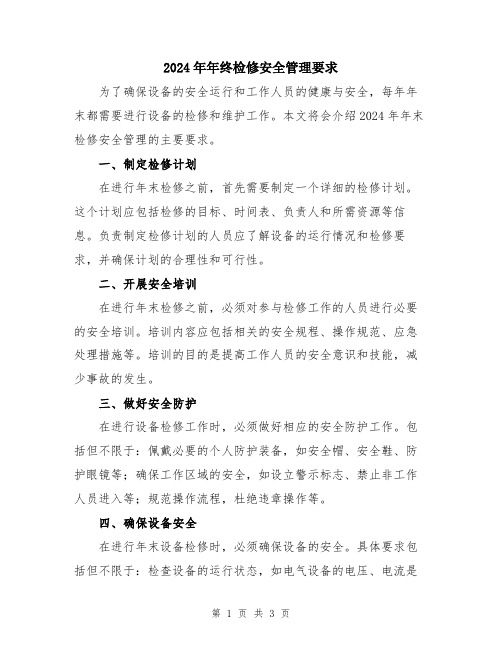 2024年年终检修安全管理要求

为了确保设备的安全运行和工作人员的健康与安全，每年年末都需要进行设备的检修和维护工作。本文将会介绍2024年年末检修安全管理的主要要求。

一、制定检修计划

在进行年末检修之前，首先需要制定一个详细的检修计划。这个计划应包括检修的目标、时间表、负责人和所需资源等信息。负责制定检修计划的人员应了解设备的运行情况和检修要求，并确保计划的合理性和可行性。

二、开展安全培训

在进行年末检修之前，必须对参与检修工作的人员进行必要的安全培训。培训内容应包括相关的安全规程、操作规范、应急处理措施等。培训的目的是提高工作人员的安全意识和技能，减少事故的发生。

三、做好安全防护

在进行设备检修工作时，必须做好相应的安全防护工作。包括但不限于：佩戴必要的个人防护装备，如安全帽、安全鞋、防护眼镜等；确保工作区域的安全，如设立警示标志、禁止非工作人员进入等；规范操作流程，杜绝违章操作等。

四、确保设备安全

在进行年末设备检修时，必须确保设备的安全。具体要求包括但不限于：检查设备的运行状态，如电气设备的电压、电流是

第 1 页 共 3 页